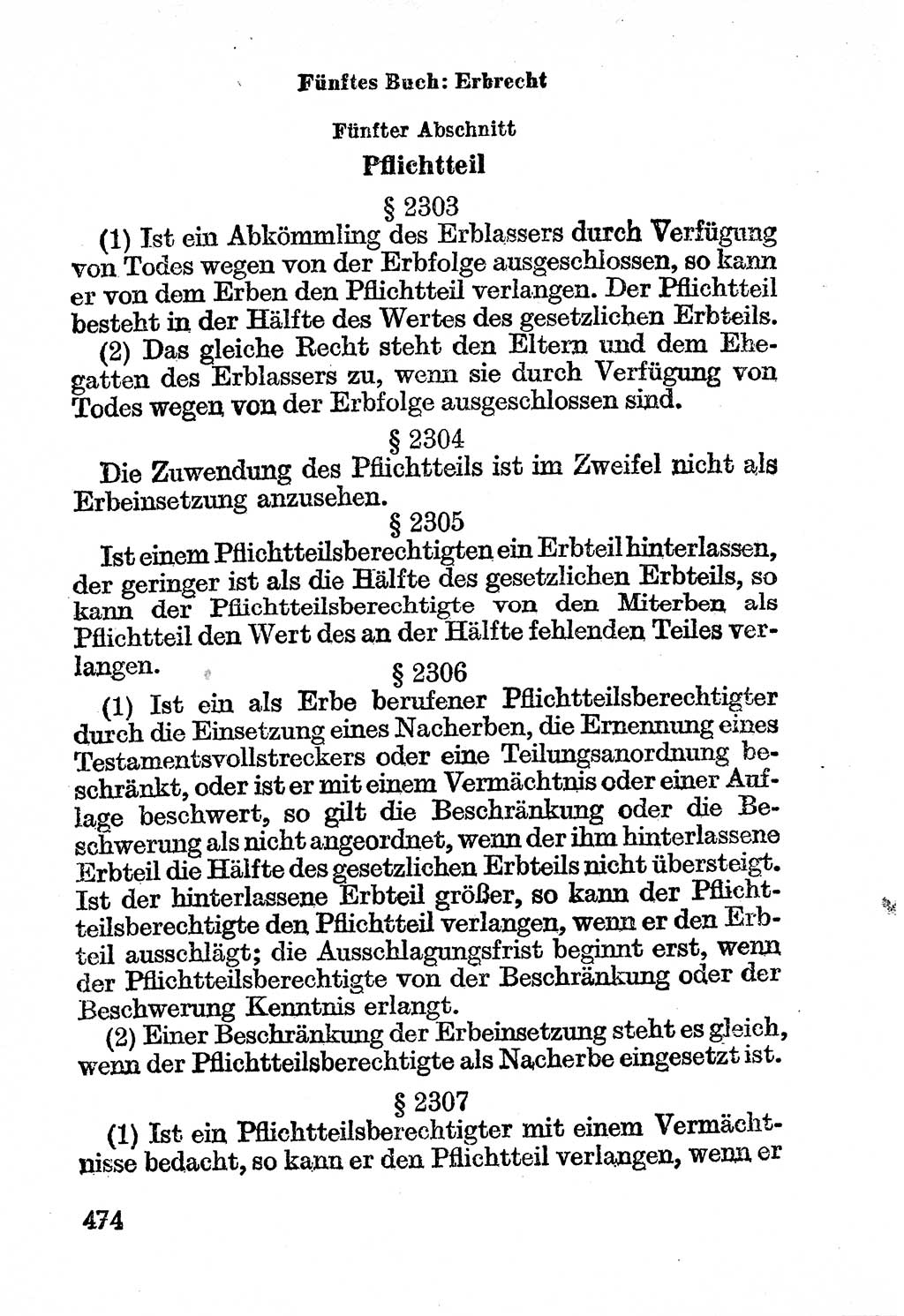 Fünftes Buch: Erbrecht

Fünfter Abschnitt

Pflichtteil

§ 2303

(1) Ist ein Abkömmling des Erblassers durch Verfügung von Todes wegen von der Erbfolge ausgeschlossen, so kann er von dem Erben den Pflichtteil verlangen. Der Pflichtteil besteht in der Hälfte des Wertes des gesetzlichen Erbteils.

(2) Das gleiche Recht steht den Eltern und dem Ehegatten des Erblassers zu, wenn sie durch Verfügung von Todes wegen von der Erbfolge ausgeschlossen sind.

§ 2304

Die Zuwendung des Pflichtteils ist im Zweifel nicht als Erbeinsetzung anzusehen.

§ 2305

Ist einem Pflichtteilsberechtigten ein Erbteil hinterlassen, der geringer ist als die Hälfte des gesetzlichen Erbteils, so kann der Pflichtteilsberechtigte von den Miterben als Pflichtteil den Wert des an der Hälfte fehlenden Teiles verlangen.

§ 2306

(1) Ist ein als Erbe berufener Pflichtteilsberechtigter durch die Einsetzung eines Nacherben, die Ernennung eines Testamentsvollstreckers oder eine Teilungsanordnung beschränkt, oder ist er mit einem Vermächtnis oder einer Auflage beschwert, so gilt die Beschränkung oder die Beschwerung als nicht angeordnet, wenn der ihm hinterlassene Erbteil die Hälfte des gesetzlichen Erbteils nicht übersteigt. Ist der hinterlassene Erbteil größer, so kann der Pflichtteilsberechtigte den Pflichtteil verlangen, wenn er den Erbteil ausschlägt; die Ausschlagungsfrist beginnt erst, wenn der Pflichtteilsberechtigte von der Beschränkung oder der Beschwerung Kenntnis erlangt.

(2) Einer Beschränkung der Erbeinsetzung steht es gleich, wenn der Pflichtteilsberechtigte als Nacherbe eingesetzt ist.

§ 2307

(1) Ist ein Pflichtteilsberechtigter mit einem Vermächtnisse bedacht, so kann er den Pflichtteil verlangen, wenn er

474